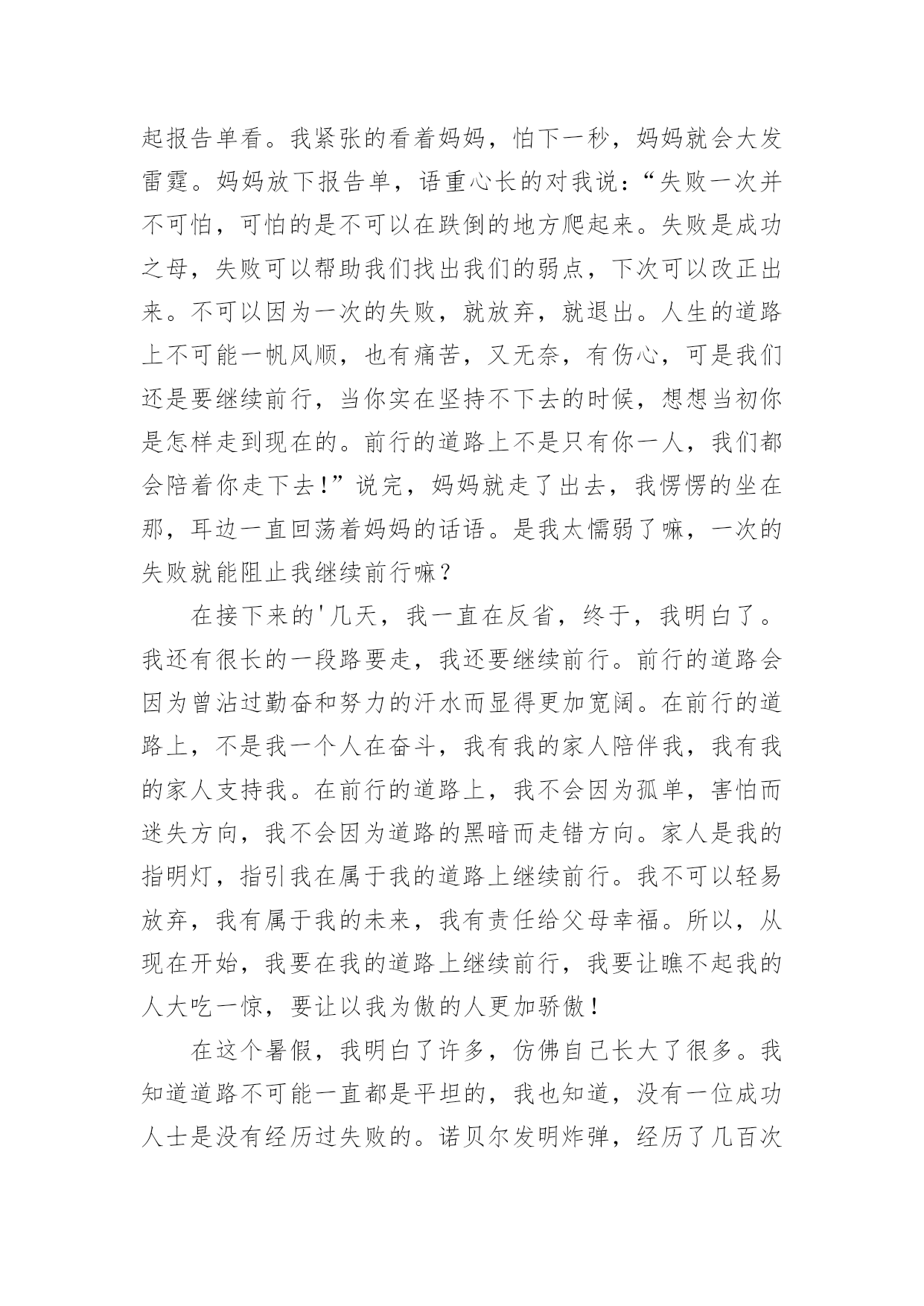 起报告单看。我紧张的看着妈妈，怕下一秒，妈妈就会大发雷霆。妈妈放下报告单，语重心长的对我说：“失败一次并不可怕，可怕的是不可以在跌倒的地方爬起来。失败是成功之母，失败可以帮助我们找出我们的弱点，下次可以改正出来。不可以因为一次的失败，就放弃，就退出。人生的道路上不可能一帆风顺，也有痛苦，又无奈，有伤心，可是我们还是要继续前行，当你实在坚持不下去的时候，想想当初你是怎样走到现在的。前行的道路上不是只有你一人，我们都会陪着你走下去！”说完，妈妈就走了出去，我愣愣的坐在那，耳边一直回荡着妈妈的话语。是我太懦弱了嘛，一次的失败就能阻止我继续前行嘛？

在接下来的'几天，我一直在反省，终于，我明白了。我还有很长的一段路要走，我还要继续前行。前行的道路会因为曾沾过勤奋和努力的汗水而显得更加宽阔。在前行的道路上，不是我一个人在奋斗，我有我的家人陪伴我，我有我的家人支持我。在前行的道路上，我不会因为孤单，害怕而迷失方向，我不会因为道路的黑暗而走错方向。家人是我的指明灯，指引我在属于我的道路上继续前行。我不可以轻易放弃，我有属于我的未来，我有责任给父母幸福。所以，从现在开始，我要在我的道路上继续前行，我要让瞧不起我的人大吃一惊，要让以我为傲的人更加骄傲！

在这个暑假，我明白了许多，仿佛自己长大了很多。我知道道路不可能一直都是平坦的，我也知道，没有一位成功人士是没有经历过失败的。诺贝尔发明炸弹，经历了几百次